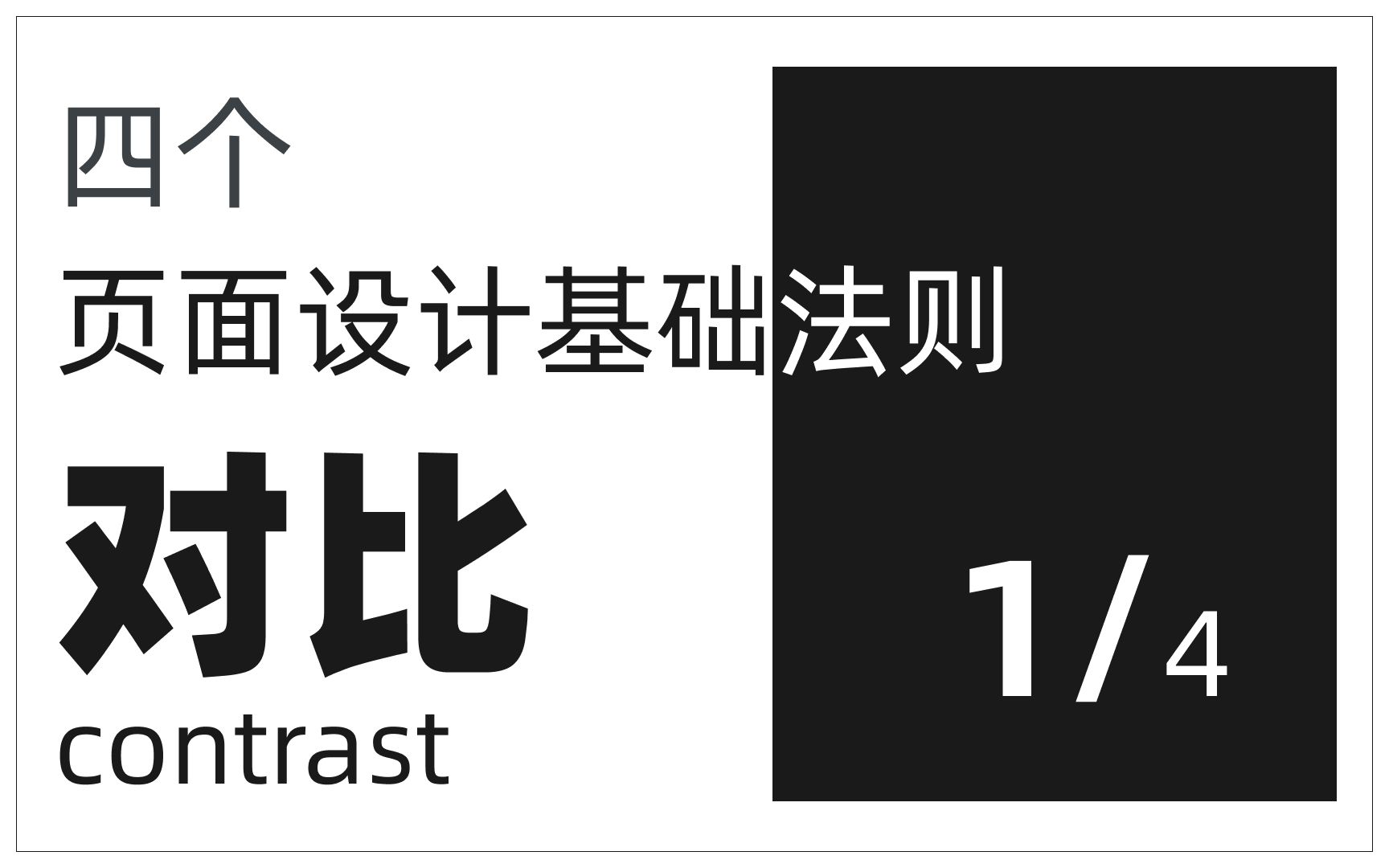 四个
页面设计基础法则
对比
contrast

1/4